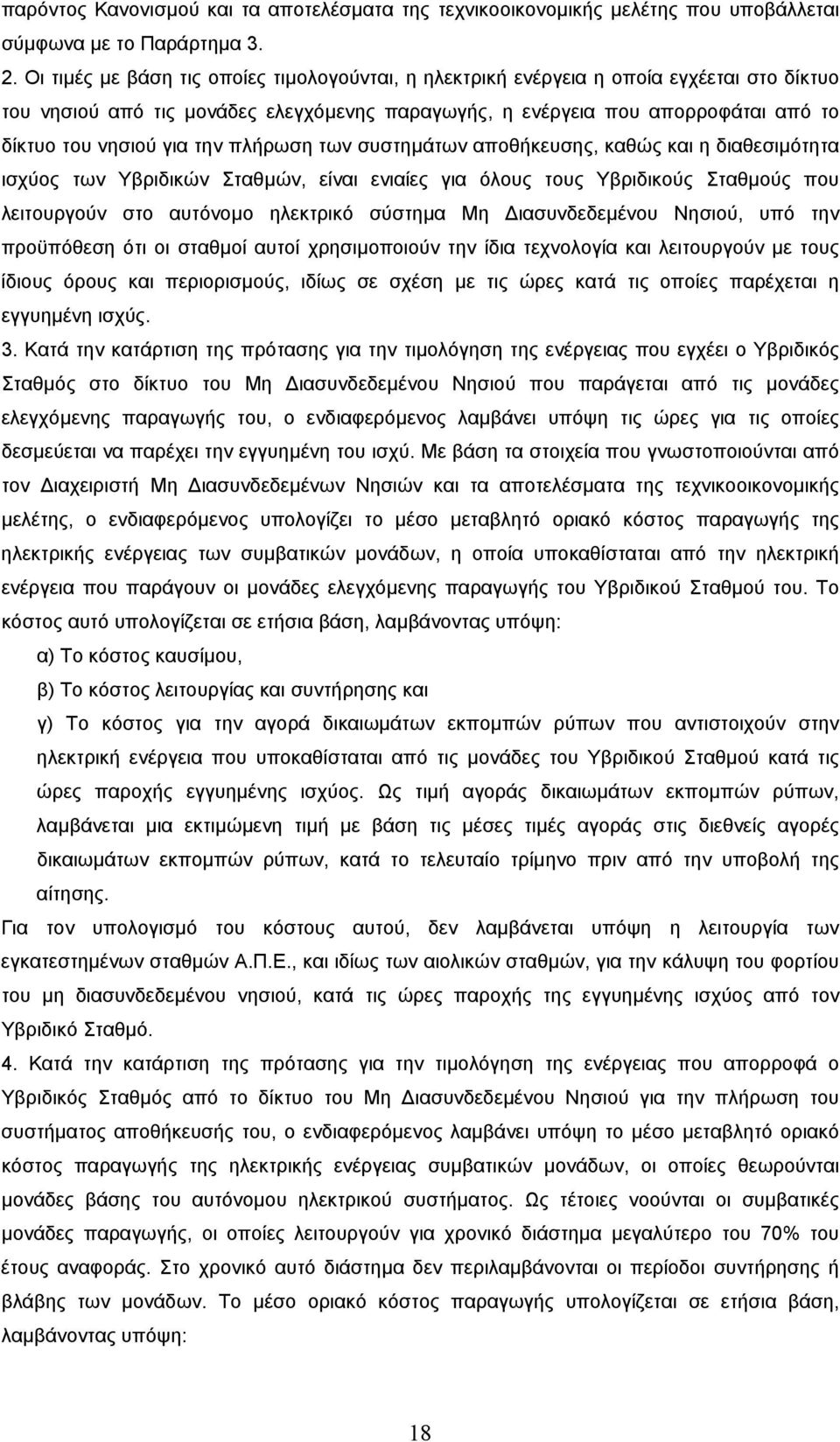 παρόντος Κανονισμού και τα αποτελέσματα της τεχνικοοικονομικής μελέτης που υποβάλλεται σύμφωνα με το Παράρτημα 3.

2. Οι τιμές με βάση τις οποίες τιμολογούνται, η ηλεκτρική ενέργεια η οποία εγχέεται στο δίκτυο του νησιού από τις μονάδες ελεγχόμενης παραγωγής, η ενέργεια που απορροφάται από το δίκτυο του νησιού για την πλήρωση των συστημάτων αποθήκευσης, καθώς και η διαθεσιμότητα ισχύος των Υβριδικών Σταθμών, είναι ενιαίες για όλους τους Υβριδικούς Σταθμούς που λειτουργούν στο αυτόνομο ηλεκτρικό σύστημα Μη Διασυνδεδεμένου Νησιού, υπό την προϋπόθεση ότι οι σταθμοί αυτοί χρησιμοποιούν την ίδια τεχνολογία και λειτουργούν με τους ίδιους όρους και περιορισμούς, ιδίως σε σχέση με τις ώρες κατά τις οποίες παρέχεται η εγγυημένη ισχύς.

3. Κατά την κατάρτιση της πρότασης για την τιμολόγηση της ενέργειας που εγχέει ο Υβριδικός Σταθμός στο δίκτυο του Μη Διασυνδεδεμένου Νησιού που παράγεται από τις μονάδες ελεγχόμενης παραγωγής του, ο ενδιαφερόμενος λαμβάνει υπόψη τις ώρες για τις οποίες δεσμεύεται να παρέχει την εγγυημένη του ισχύ. Με βάση τα στοιχεία που γνωστοποιούνται από τον Διαχειριστή Μη Διασυνδεδεμένων Νησιών και τα αποτελέσματα της τεχνικοοικονομικής μελέτης, ο ενδιαφερόμενος υπολογίζει το μέσο μεταβλητό οριακό κόστος παραγωγής της ηλεκτρικής ενέργειας των συμβατικών μονάδων, η οποία υποκαθίσταται από την ηλεκτρική ενέργεια που παράγουν οι μονάδες ελεγχόμενης παραγωγής του Υβριδικού Σταθμού του. Το κόστος αυτό υπολογίζεται σε ετήσια βάση, λαμβάνοντας υπόψη:

α) Το κόστος καυσίμου,

β) Το κόστος λειτουργίας και συντήρησης και

γ) Το κόστος για την αγορά δικαιωμάτων εκπομπών ρύπων που αντιστοιχούν στην ηλεκτρική ενέργεια που υποκαθίσταται από τις μονάδες του Υβριδικού Σταθμού κατά τις ώρες παροχής εγγυημένης ισχύος. Ως τιμή αγοράς δικαιωμάτων εκπομπών ρύπων, λαμβάνεται μια εκτιμώμενη τιμή με βάση τις μέσες τιμές αγοράς στις διεθνείς αγορές δικαιωμάτων εκπομπών ρύπων, κατά το τελευταίο τρίμηνο πριν από την υποβολή της αίτησης.

Για τον υπολογισμό του κόστους αυτού, δεν λαμβάνεται υπόψη η λειτουργία των εγκατεστημένων σταθμών Α.Π.Ε., και ιδίως των αιολικών σταθμών, για την κάλυψη του φορτίου του μη διασυνδεδεμένου νησιού, κατά τις ώρες παροχής της εγγυημένης ισχύος από τον Υβριδικό Σταθμό.

4. Κατά την κατάρτιση της πρότασης για την τιμολόγηση της ενέργειας που απορροφά ο Υβριδικός Σταθμός από το δίκτυο του Μη Διασυνδεδεμένου Νησιού για την πλήρωση του συστήματος αποθήκευσής του, ο ενδιαφερόμενος λαμβάνει υπόψη το μέσο μεταβλητό οριακό κόστος παραγωγής της ηλεκτρικής ενέργειας συμβατικών μονάδων, οι οποίες θεωρούνται μονάδες βάσης του αυτόνομου ηλεκτρικού συστήματος. Ως τέτοιες νοούνται οι συμβατικές μονάδες παραγωγής, οι οποίες λειτουργούν για χρονικό διάστημα μεγαλύτερο του 70% του έτους αναφοράς. Στο χρονικό αυτό διάστημα δεν περιλαμβάνονται οι περίοδοι συντήρησης ή βλάβης των μονάδων. Το μέσο οριακό κόστος παραγωγής υπολογίζεται σε ετήσια βάση, λαμβάνοντας υπόψη:

18